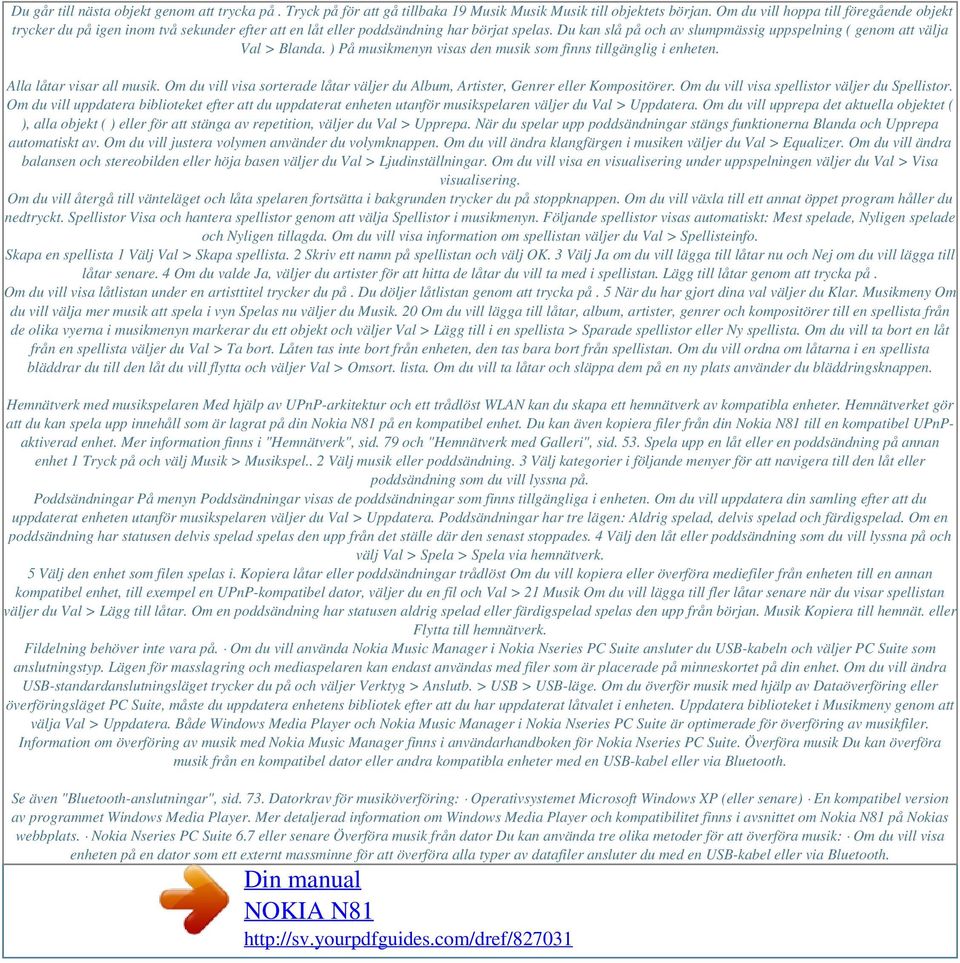 Du går till nästa objekt genom att trycka på . Tryck på för att gå tillbaka 19 Musik Musik Musik till objektets början. Om du vill hoppa till föregående objekt trycker du på igen inom två sekunder efter att en låt eller poddsändning har börjat spelas. Du kan slå på och av slumpmässig uppspelning ( genom att välja Val > Blanda. ) På musikmenyn visas den musik som finns tillgänglig i enheten.

Alla låtar visar all musik. Om du vill visa sorterade låtar väljer du Album, Artister, Genrer eller Kompositörer. Om du vill visa spellistor väljer du Spellistor. Om du vill uppdatera biblioteket efter att du uppdaterat enheten utanför musikspelaren väljer du Val > Uppdatera. Om du vill upprepa det aktuella objektet ( ), alla objekt ( ) eller för att stänga av repetition, väljer du Val > Upprepa. När du spelar upp poddsändningar stängs funktionerna Blanda och Upprepa automatiskt av. Om du vill justera volymen använder du volymknappen. Om du vill ändra klangfärgen i musiken väljer du Val > Equalizer. Om du vill ändra balansen och stereobilden eller höja basen väljer du Val > Ljudinställningar. Om du vill visa en visualisering under uppspelningen väljer du Val > Visa visualisering.
Om du vill återgå till vänteläget och låta spelaren fortsätta i bakgrunden trycker du på stoppknappen. Om du vill växla till ett annat öppet program håller du nedtryckt. Spellistor Visa och hantera spellistor genom att välja Spellistor i musikmenyn. Följande spellistor visas automatiskt: Mest spelade, Nyligen spelade och Nyligen tillagda. Om du vill visa information om spellistan väljer du Val > Spellisteinfo.
Skapa en spellista 1 Välj Val > Skapa spellista. 2 Skriv ett namn på spellistan och välj OK. 3 Välj Ja om du vill lägga till låtar nu och Nej om du vill lägga till låtar senare. 4 Om du valde Ja, väljer du artister för att hitta de låtar du vill ta med i spellistan. Lägg till låtar genom att trycka på .
Om du vill visa låtlistan under en artisttitel trycker du på . Du döljer låtlistan genom att trycka på . 5 När du har gjort dina val väljer du Klar. Musikmeny Om du vill välja mer musik att spela i vyn Spelas nu väljer du Musik. 20 Om du vill lägga till låtar, album, artister, genrer och kompositörer till en spellista från de olika vyerna i musikmenyn markerar du ett objekt och väljer Val > Lägg till i en spellista > Sparade spellistor eller Ny spellista. Om du vill ta bort en låt från en spellista väljer du Val > Ta bort. Låten tas inte bort från enheten, den tas bara bort från spellistan. Om du vill ordna om låtarna i en spellista bläddrar du till den låt du vill flytta och väljer Val > Omsort. lista. Om du vill ta låtar och släppa dem på en ny plats använder du bläddringsknappen.

Hemnätverk med musikspelaren Med hjälp av UPnP-arkitektur och ett trådlöst WLAN kan du skapa ett hemnätverk av kompatibla enheter. Hemnätverket gör att du kan spela upp innehåll som är lagrat på din Nokia N81 på en kompatibel enhet. Du kan även kopiera filer från din Nokia N81 till en kompatibel UPnP-aktiverad enhet. Mer information finns i "Hemnätverk", sid. 79 och "Hemnätverk med Galleri", sid. 53. Spela upp en låt eller en poddsändning på annan enhet 1 Tryck på och välj Musik > Musikspel.. 2 Välj musik eller poddsändning. 3 Välj kategorier i följande menyer för att navigera till den låt eller poddsändning som du vill lyssna på.
Poddsändningar På menyn Poddsändningar visas de poddsändningar som finns tillgängliga i enheten. Om du vill uppdatera din samling efter att du uppdaterat enheten utanför musikspelaren väljer du Val > Uppdatera. Poddsändningar har tre lägen: Aldrig spelad, delvis spelad och färdigspelad. Om en poddsändning har statusen delvis spelad spelas den upp från det ställe där den senast stoppades. 4 Välj den låt eller poddsändning som du vill lyssna på och välj Val > Spela > Spela via hemnätverk.
5 Välj den enhet som filen spelas i. Kopiera låtar eller poddsändningar trådlöst Om du vill kopiera eller överföra mediefiler från enheten till en annan kompatibel enhet, till exempel en UPnP-kompatibel dator, väljer du en fil och Val > 21 Musik Om du vill lägga till fler låtar senare när du visar spellistan väljer du Val > Lägg till låtar. Om en poddsändning har statusen aldrig spelad eller färdigspelad spelas den upp från början. Musik Kopiera till hemnät. eller Flytta till hemnätverk.
Fildelning behöver inte vara på. · Om du vill använda Nokia Music Manager i Nokia Nseries PC Suite ansluter du USB-kabeln och väljer PC Suite som anslutningstyp. Lägen för masslagring och mediaspelaren kan endast användas med filer som är placerade på minneskortet på din enhet. Om du vill ändra USB-standardanslutningsläget trycker du på och väljer Verktyg > Anslutb. > USB > USB-läge. Om du överför musik med hjälp av Dataöverföring eller överföringsläget PC Suite, måste du uppdatera enhetens bibliotek efter att du har uppdaterat låtvalet i enheten. Uppdatera biblioteket i Musikmeny genom att välja Val > Uppdatera. Både Windows Media Player och Nokia Music Manager i Nokia Nseries PC Suite är optimerade för överföring av musikfiler. Information om överföring av musik med Nokia Music Manager finns i användarhandboken för Nokia Nseries PC Suite. Överföra musik Du kan överföra musik från en kompatibel dator eller andra kompatibla enheter med en USB-kabel eller via Bluetooth.

Se även "Bluetooth-anslutningar", sid. 73. Datorkrav för musiköverföring: · Operativsystemet Microsoft Windows XP (eller senare) · En kompatibel version av programmet Windows Media Player. Mer detaljerad information om Windows Media Player och kompatibilitet finns i avsnittet om Nokia N81 på Nokias webbplats. · Nokia Nseries PC Suite 6.7 eller senare Överföra musik från dator Du kan använda tre olika metoder för att överföra musik: · Om du vill visa enheten på en dator som ett externt massminne för att överföra alla typer av datafiler ansluter du med en USB-kabel eller via Bluetooth.

Din manual
NOKIA N81
http://sv.yourpdfguides.com/dref/827031